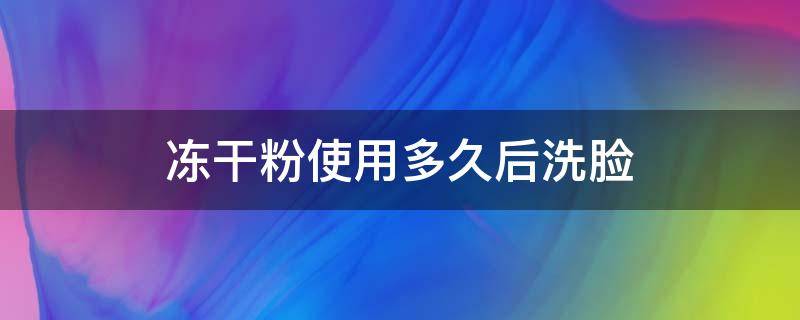 冻干粉使用多久后洗脸